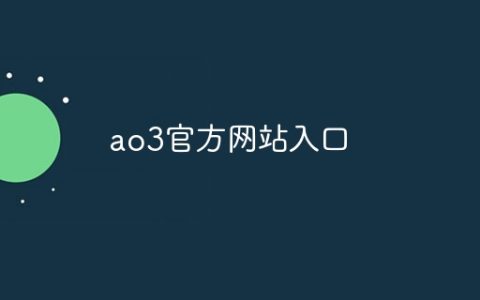 ao3官方网站入口